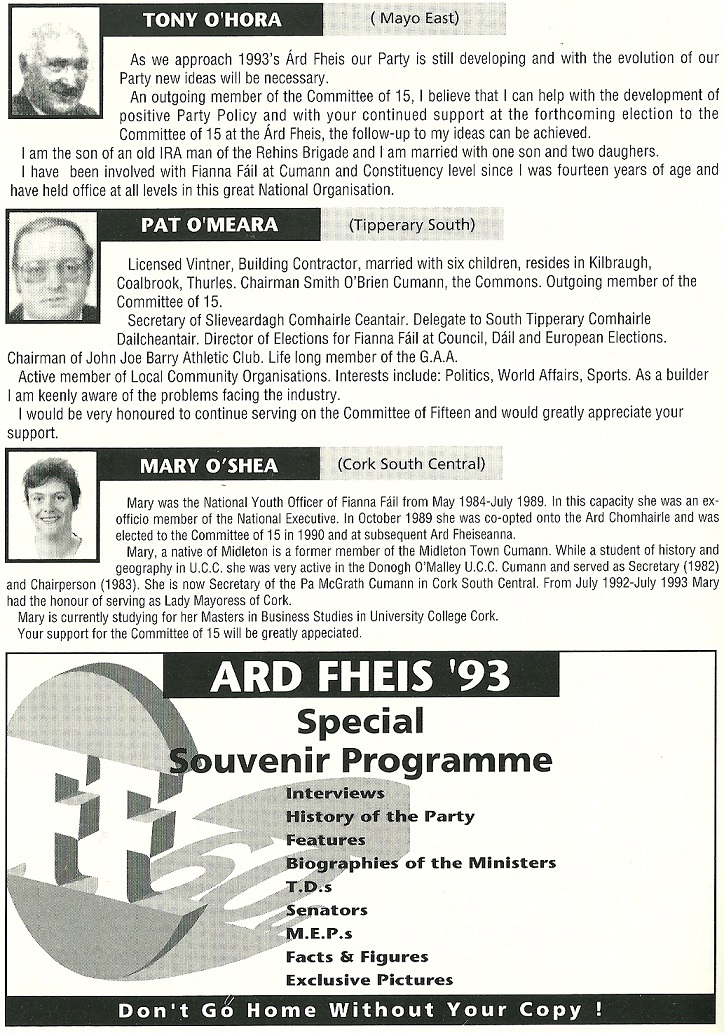 TONY O'HORA ( Mayo East)

As we approach 1993's Árd Fheis our Party is still developing and with the evolution of our Party new ideas will be necessary.

An outgoing member of the Committee of 15, I believe that I can help with the development of positive Party Policy and with your continued support at the forthcoming election to the Committee of 15 at the Árd Fheis, the follow-up to my ideas can be achieved.

I am the son of an old IRA man of the Rehins Brigade and I am married with one son and two daughers.

I have been involved with Fianna Fáil at Cumann and Constituency level since I was fourteen years of age and have held office at all levels in this great National Organisation.

PAT O'MEARA (Tipperary South)

Licensed Vintner, Building Contractor, married with six children, resides in Kilbraugh, Coalbrook, Thurles. Chairman Smith O'Brien Cumann, the Commons. Outgoing member of the Committee of 15.

Secretary of Slieveardagh Comhairle Ceantair. Delegate to South Tipperary Comhairle Dailcheantair. Director of Elections for Fianna Fáil at Council, Dáil and European Elections. Chairman of John Joe Barry Athletic Club. Life long member of the G.A.A.

Active member of Local Community Organisations. Interests include: Politics, World Affairs, Sports. As a builder I am keenly aware of the problems facing the industry.

I would be very honoured to continue serving on the Committee of Fifteen and would greatly appreciate your support.

MARY O'SHEA (Cork South Central)

Mary was the National Youth Officer of Fianna Fáil from May 1984-July 1989. In this capacity she was an ex-officio member of the National Executive. In October 1989 she was co-opted onto the Ard Chomhairle and was elected to the Committee of 15 in 1990 and at subsequent Ard Fheiseanna.

Mary, a native of Midleton is a former member of the Midleton Town Cumann. While a student of history and geography in U.C.C. she was very active in the Donogh O'Malley U.C.C. Cumann and served as Secretary (1982) and Chairperson (1983). She is now Secretary of the Pa McGrath Cumann in Cork South Central. From July 1992-July 1993 Mary had the honour of serving as Lady Mayoress of Cork.

Mary is currently studying for her Masters in Business Studies in University College Cork.

Your support for the Committee of 15 will be greatly appeciated.

ARD FHEIS '93

Special Souvenir Programme

Interviews
History of the Party
Features
Biographies of the Ministers
T.D.s
Senators
M.E.P.s
Facts & Figures
Exclusive Pictures

Don't Go Home Without Your Copy !